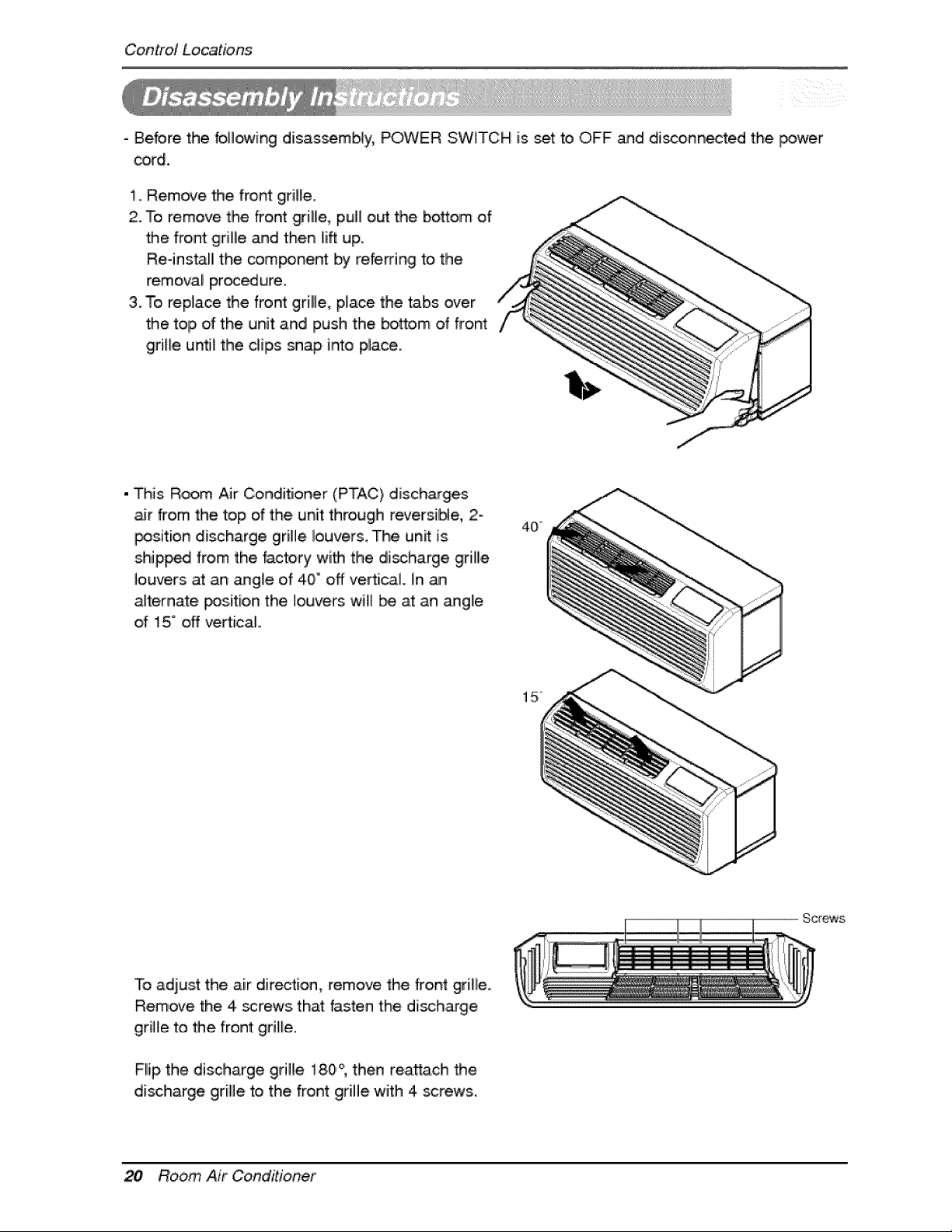 Control Locations

Disassembly Instructions

- Before the following disassembly, POWER SWITCH is set to OFF and disconnected the power cord.

1. Remove the front grille.
2. To remove the front grille, pull out the bottom of the front grille and then lift up.
Re-install the component by referring to the removal procedure.
3. To replace the front grille, place the tabs over the top of the unit and push the bottom of front grille until the clips snap into place.

• This Room Air Conditioner (PTAC) discharges air from the top of the unit through reversible, 2-position discharge grille louvers. The unit is shipped from the factory with the discharge grille louvers at an angle of 40° off vertical. In an alternate position the louvers will be at an angle of 15° off vertical.

40°

15°

Screws

To adjust the air direction, remove the front grille. Remove the 4 screws that fasten the discharge grille to the front grille.

Flip the discharge grille 180°, then reattach the discharge grille to the front grille with 4 screws.

20 Room Air Conditioner